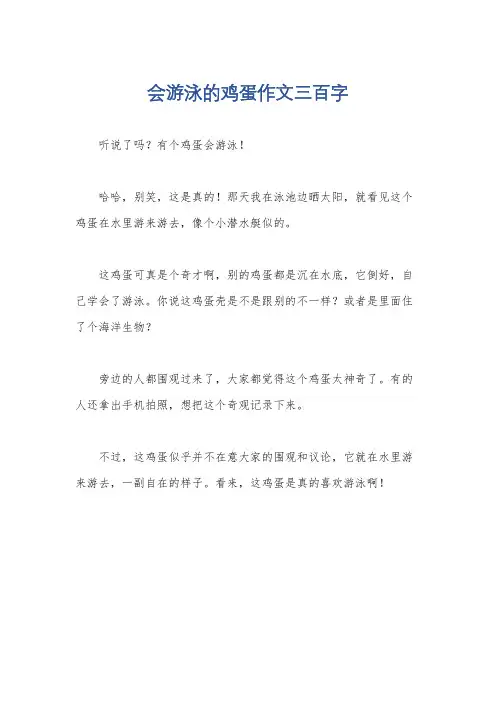 会游泳的鸡蛋作文三百字

听说了吗？有个鸡蛋会游泳！

哈哈，别笑，这是真的！那天我在泳池边晒太阳，就看见这个鸡蛋在水里游来游去，像个小潜水艇似的。

这鸡蛋可真是个奇才啊，别的鸡蛋都是沉在水底，它倒好，自己学会了游泳。你说这鸡蛋壳是不是跟别的不一样？或者是里面住了个海洋生物？

旁边的人都围观过来了，大家都觉得这个鸡蛋太神奇了。有的人还拿出手机拍照，想把这个奇观记录下来。

不过，这鸡蛋似乎并不在意大家的围观和议论，它就在水里游来游去，一副自在的样子。看来，这鸡蛋是真的喜欢游泳啊！